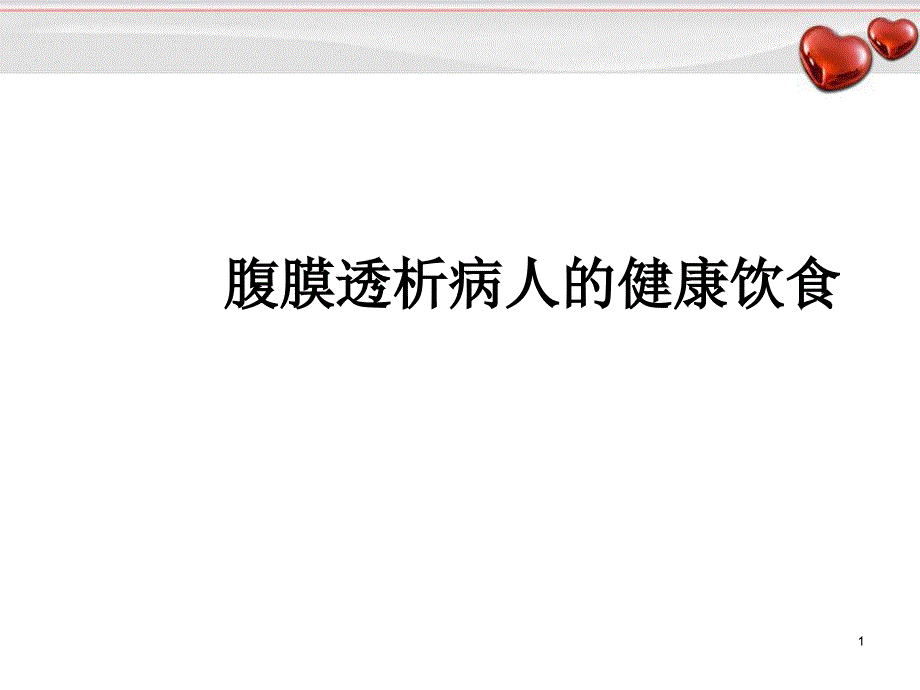 腹膜透析病人的健康饮食

1